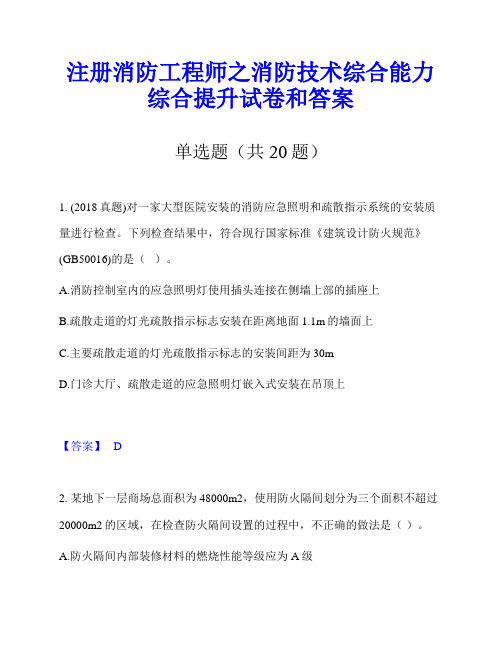 注册消防工程师之消防技术综合能力综合提升试卷和答案

单选题（共 20 题）

1. (2018 真题)对一家大型医院安装的消防应急照明和疏散指示系统的安装质量进行检查。下列检查结果中，符合现行国家标准《建筑设计防火规范》(GB50016)的是（ ）。

A.消防控制室内的应急照明灯使用插头连接在侧墙上部的插座上

B.疏散走道的灯光疏散指示标志安装在距离地面 1.1m 的墙面上

C.主要疏散走道的灯光疏散指示标志的安装间距为 30m

D.门诊大厅、疏散走道的应急照明灯嵌入式安装在吊顶上

【答案】 D

2. 某地下一层商场总面积为 48000m2，使用防火隔间划分为三个面积不超过 20000m2 的区域，在检查防火隔间设置的过程中，不正确的做法是（ ）。

A.防火隔间内部装修材料的燃烧性能等级应为 A 级